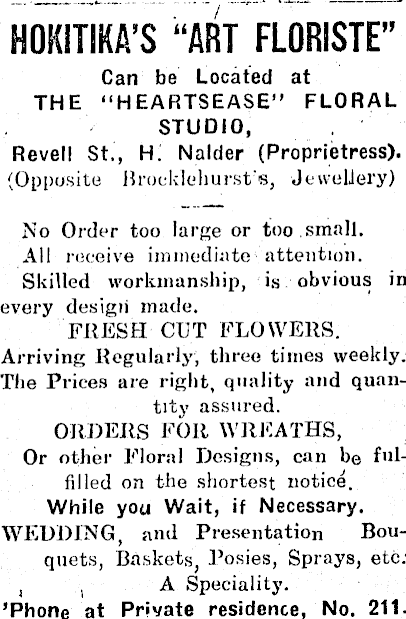 HOKITIKA'S "ART FLORISTE"

Can be Located at
THE "HEARTSEASE" FLORAL STUDIO,
Revell St., H. Nalder (Proprietress).
(Opposite Brocklehurst's, Jewellery)

No Order too large or too small.
All receive immediate attention.
Skilled workmanship, is obvious in every design made.

FRESH CUT FLOWERS.
Arriving Regularly, three times weekly. The Prices are right, quality and quantity assured.

ORDERS FOR WREATHS,
Or other Floral Designs, can be fulfilled on the shortest notice.
While you Wait, if Necessary.

WEDDING, and Presentation Bouquets, Baskets, Posies, Sprays, etc. A Speciality.

'Phone at Private residence, No. 211.